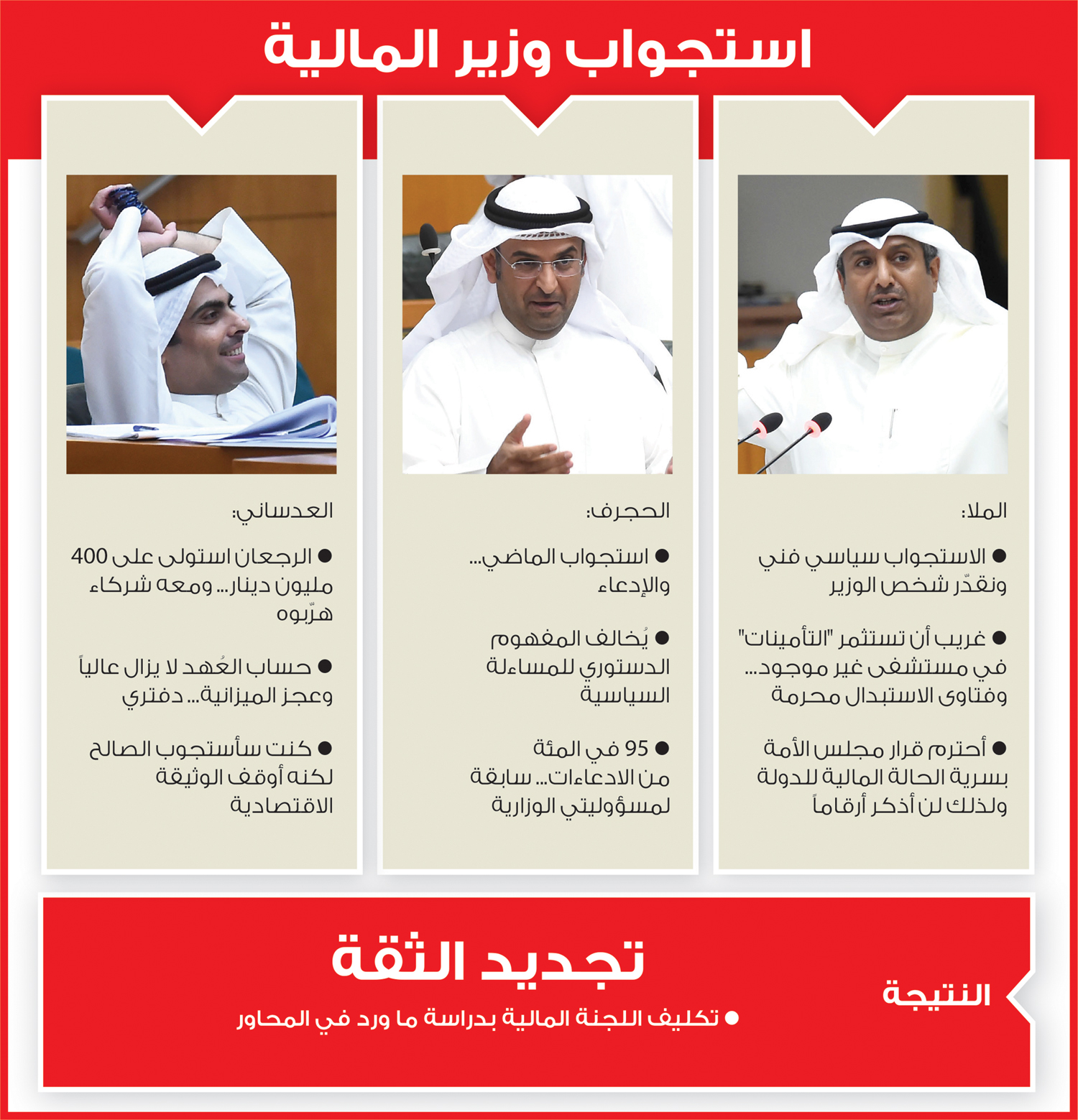 استجواب وزير المالية

الملا:

● الاستجواب سياسي فني ونقدّر شخص الوزير

● غريب أن تستثمر "التأمينات" في مستشفى غير موجود... وفتاوى الاستبدال محرمة

● أحترم قرار مجلس الأمة بسرية الحالة المالية للدولة ولذلك لن أذكر أرقاماً

الحجرف:

● استجواب الماضي... والإدعاء

● يُخالف المفهوم الدستوري للمساءلة السياسية

● 95 في المئة من الادعاءات... سابقة لمسؤوليتي الوزارية

العدساني:

● الرجعان استولى على 400 مليون دينار... ومعه شركاء هرّبوه

● حساب العُهد لا يزال عالياً وعجز الميزانية... دفتري

● كنت سأستجوب الصالح لكنه أوقف الوثيقة الاقتصادية

النتيجة

تجديد الثقة

● تكليف اللجنة المالية بدراسة ما ورد في المحاور